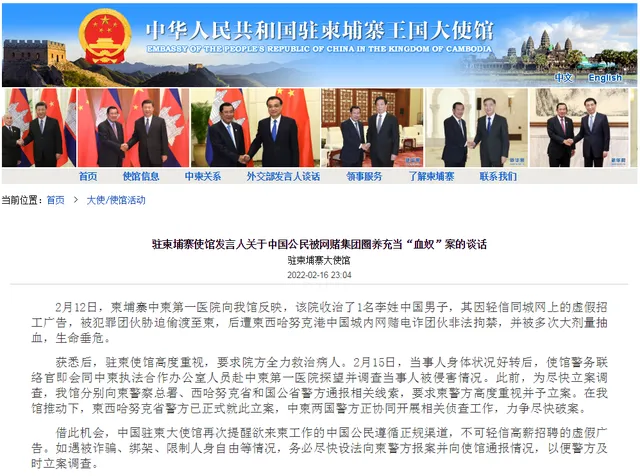 中华人民共和国驻柬埔寨王国大使馆
EMBASSY OF THE PEOPLE'S REPUBLIC OF CHINA IN THE KINGDOM OF CAMBODIA

中文 English

首页 使馆信息 中柬关系 外交部发言人谈话 领事服务 了解柬埔寨 联系我们

当前位置：首页 > 大使/使馆活动

驻柬埔寨使馆发言人关于中国公民被网赌集团圈养充当“血奴”案的谈话
驻柬埔寨大使馆
2022-02-16 23:04

2月12日，柬埔寨中柬第一医院向我馆反映，该院收治了1名李姓中国男子，其因轻信同城网上的虚假招工广告，被犯罪团伙胁迫偷渡至柬，后遭柬西哈努克港中国城内网赌电诈团伙非法拘禁，并被多次大剂量抽血，生命垂危。

获悉后，驻柬使馆高度重视，要求院方全力救治病人。2月15日，当事人身体状况好转后，使馆警务联络官即会同中柬执法合作办公室人员赴中柬第一医院探望并调查当事人被侵害情况。此前，为尽快立案调查，我馆分别向柬警察总署、西哈努克省和国公省警方通报相关线索，要求柬警方高度重视并予立案。在我馆推动下，柬西哈努克省警方已正式就此立案，中柬两国警方正协同开展相关侦查工作，力争尽快破案。

借此机会，中国驻柬大使馆再次提醒欲来柬工作的中国公民遵循正规渠道，不可轻信高薪招聘的虚假广告。如遇被诈骗、绑架、限制人身自由等情况，务必尽快设法向柬警方报案并向使馆通报情况，以便警方及时立案调查。